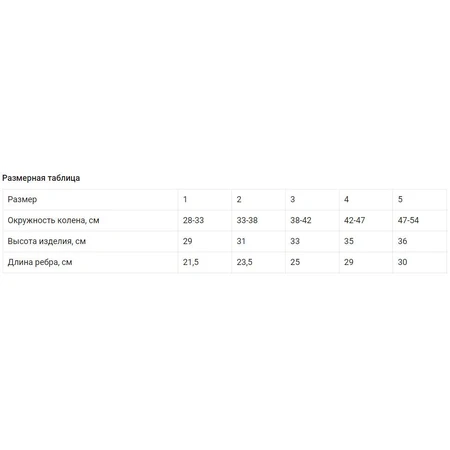 Размерная таблица

| Размер | 1 | 2 | 3 | 4 | 5 |
|---|---|---|---|---|---|
| Окружность колена, см | 28-33 | 33-38 | 38-42 | 42-47 | 47-54 |
| Высота изделия, см | 29 | 31 | 33 | 35 | 36 |
| Длина ребра, см | 21,5 | 23,5 | 25 | 29 | 30 |